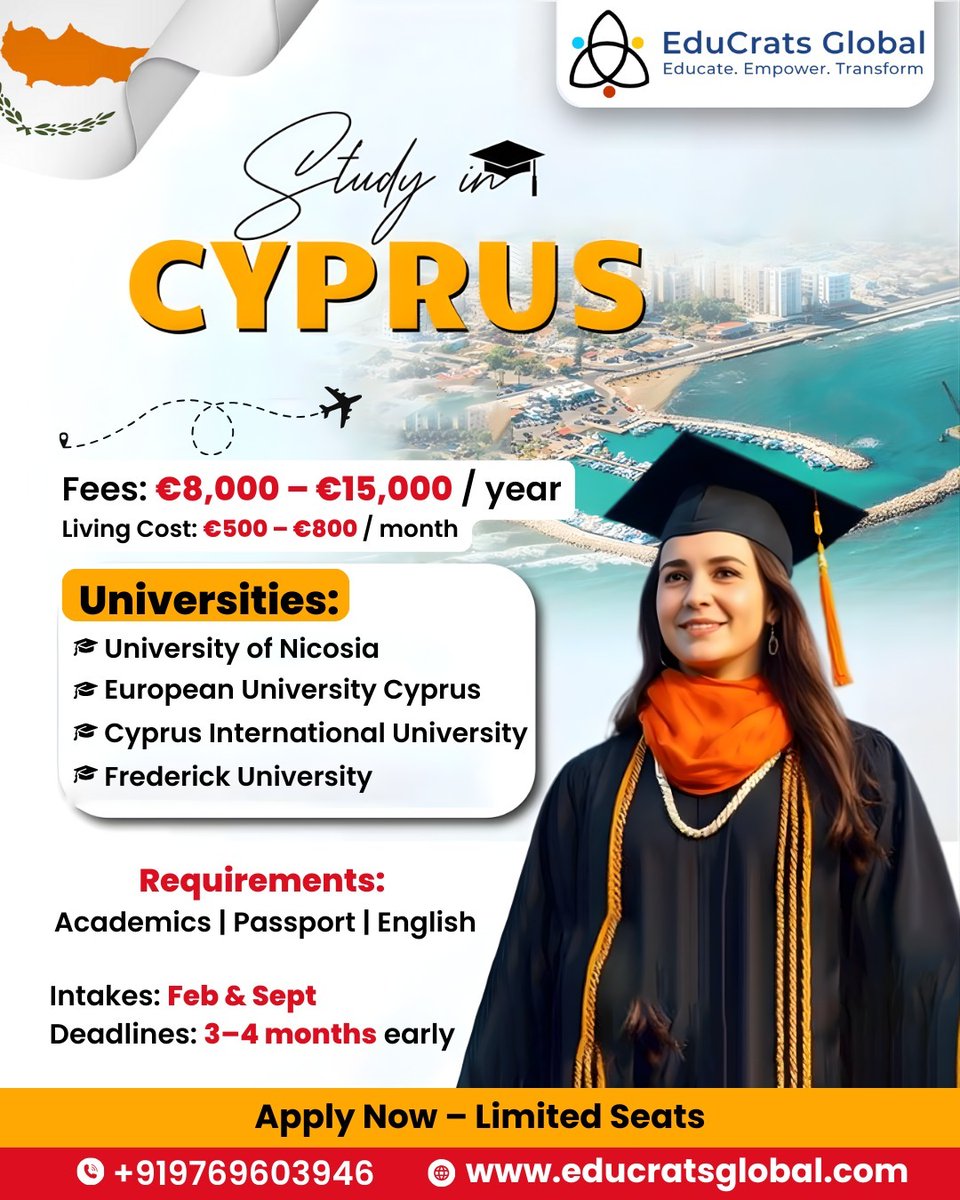 EduCrats Global
Educate. Empower. Transform

Study in
CYPRUS

Fees: €8,000 – €15,000 / year
Living Cost: €500 – €800 / month

Universities:
University of Nicosia
European University Cyprus
Cyprus International University
Frederick University

Requirements:
Academics | Passport | English

Intakes: Feb & Sept
Deadlines: 3–4 months early

Apply Now – Limited Seats

+919769603946
www.educratsglobal.com